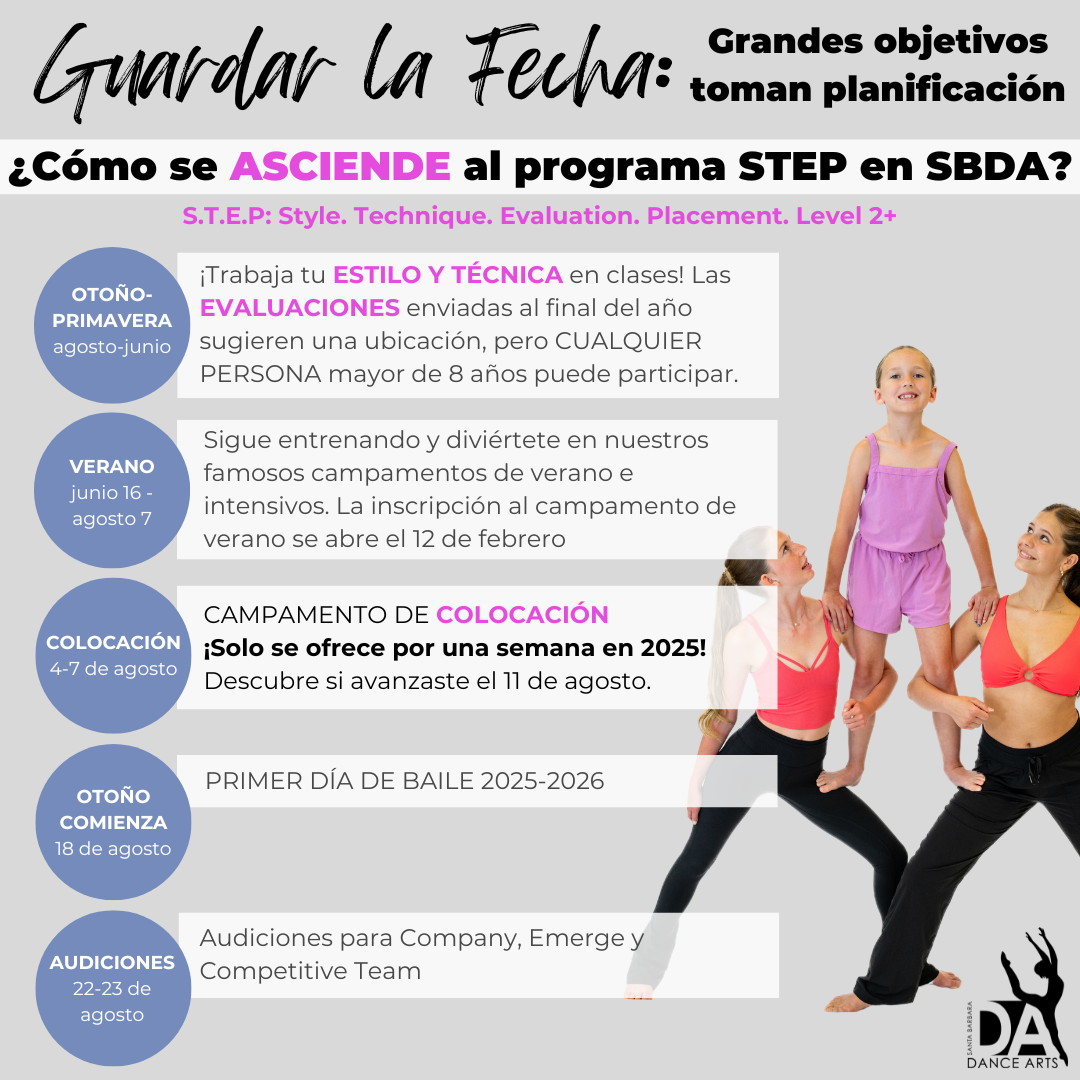 Guardar la Fecha: Grandes objetivos toman planificación

¿Cómo se ASCIENDE al programa STEP en SBDA?

S.T.E.P: Style. Technique. Evaluation. Placement. Level 2+

OTOÑO-PRIMAVERA
agosto-junio

¡Trabaja tu ESTILO Y TÉCNICA en clases! Las EVALUACIONES enviadas al final del año sugieren una ubicación, pero CUALQUIER PERSONA mayor de 8 años puede participar.

VERANO
junio 16 - agosto 7

Sigue entrenando y diviértete en nuestros famosos campamentos de verano e intensivos. La inscripción al campamento de verano se abre el 12 de febrero

COLOCACIÓN
4-7 de agosto

CAMPAMENTO DE COLOCACIÓN
¡Solo se ofrece por una semana en 2025!
Descubre si avanzaste el 11 de agosto.

OTOÑO COMIENZA
18 de agosto

PRIMER DÍA DE BAILE 2025-2026

AUDICIONES
22-23 de agosto

Audiciones para Company, Emerge y Competitive Team

SANTA BARBARA
DA
DANCE ARTS